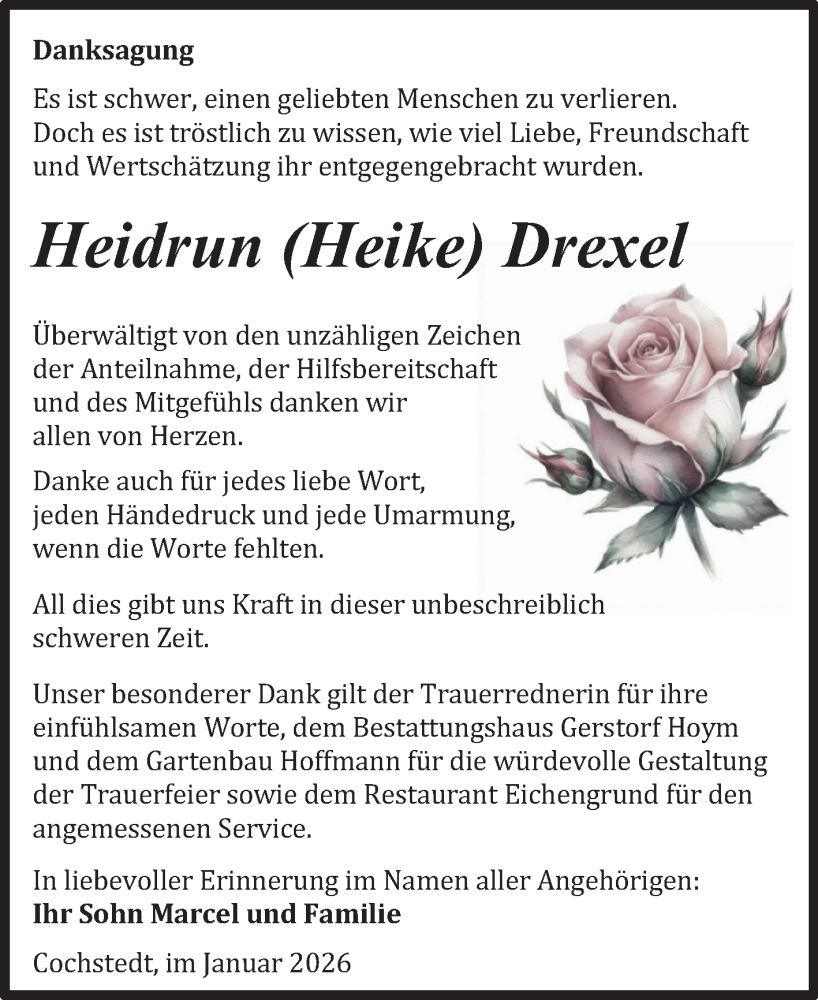 Danksagung

Es ist schwer, einen geliebten Menschen zu verlieren. Doch es ist tröstlich zu wissen, wie viel Liebe, Freundschaft und Wertschätzung ihr entgegengebracht wurden.

Heidrun (Heike) Drexel

Überwältigt von den unzähligen Zeichen der Anteilnahme, der Hilfsbereitschaft und des Mitgefühls danken wir allen von Herzen.

Danke auch für jedes liebe Wort, jeden Händedruck und jede Umarmung, wenn die Worte fehlten.

All dies gibt uns Kraft in dieser unbeschreiblich schweren Zeit.

Unser besonderer Dank gilt der Trauerrednerin für ihre einfühlsamen Worte, dem Bestattungshaus Gerstorf Hoym und dem Gartenbau Hoffmann für die würdevolle Gestaltung der Trauerfeier sowie dem Restaurant Eichengrund für den angemessenen Service.

In liebevoller Erinnerung im Namen aller Angehörigen:
Ihr Sohn Marcel und Familie

Cochstedt, im Januar 2026